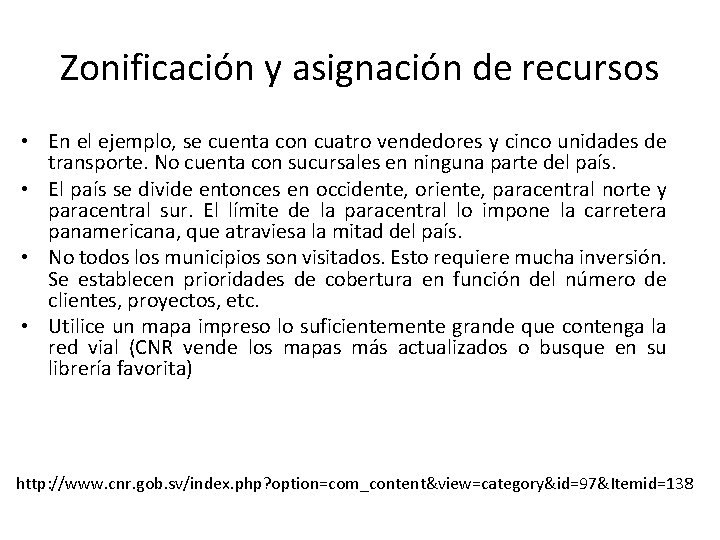 Zonificación y asignación de recursos

• En el ejemplo, se cuenta con cuatro vendedores y cinco unidades de transporte. No cuenta con sucursales en ninguna parte del país.
• El país se divide entonces en occidente, oriente, paracentral norte y paracentral sur. El límite de la paracentral lo impone la carretera panamericana, que atraviesa la mitad del país.
• No todos los municipios son visitados. Esto requiere mucha inversión. Se establecen prioridades de cobertura en función del número de clientes, proyectos, etc.
• Utilice un mapa impreso lo suficientemente grande que contenga la red vial (CNR vende los mapas más actualizados o busque en su librería favorita)

http://www.cnr.gob.sv/index.php?option=com_content&view=category&id=97&Itemid=138